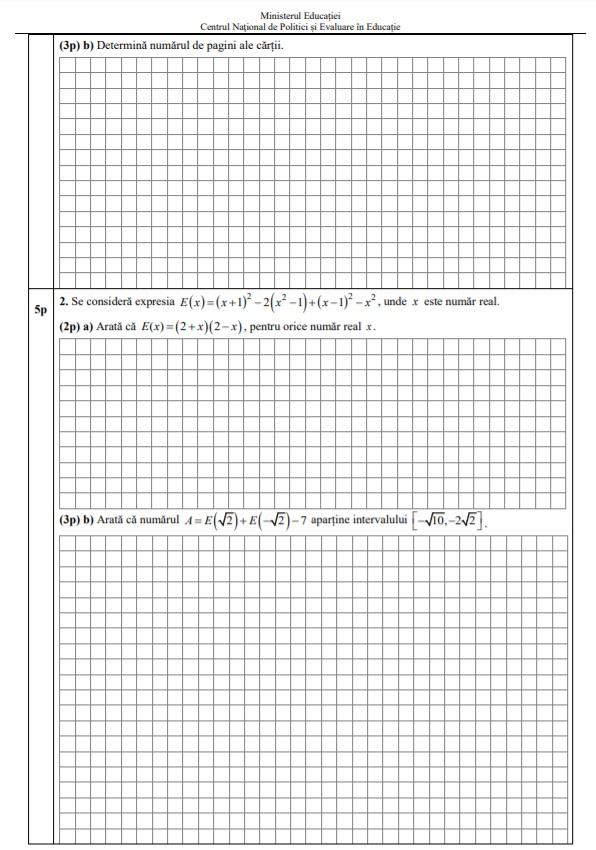 Ministerul Educației
Centrul Național de Politici și Evaluare în Educație

(3p) b) Determină numărul de pagini ale cărții.

5p

2. Se consideră expresia $E(x)=(x+1)^2-2(x^2-1)+(x-1)^2-x^2$, unde $x$ este număr real.

(2p) a) Arată că $E(x)=(2+x)(2-x)$, pentru orice număr real $x$.

(3p) b) Arată că numărul $A=E(\sqrt{2})+E(-\sqrt{2})-7$ aparține intervalului $[-\sqrt{10},-2\sqrt{2}]$.